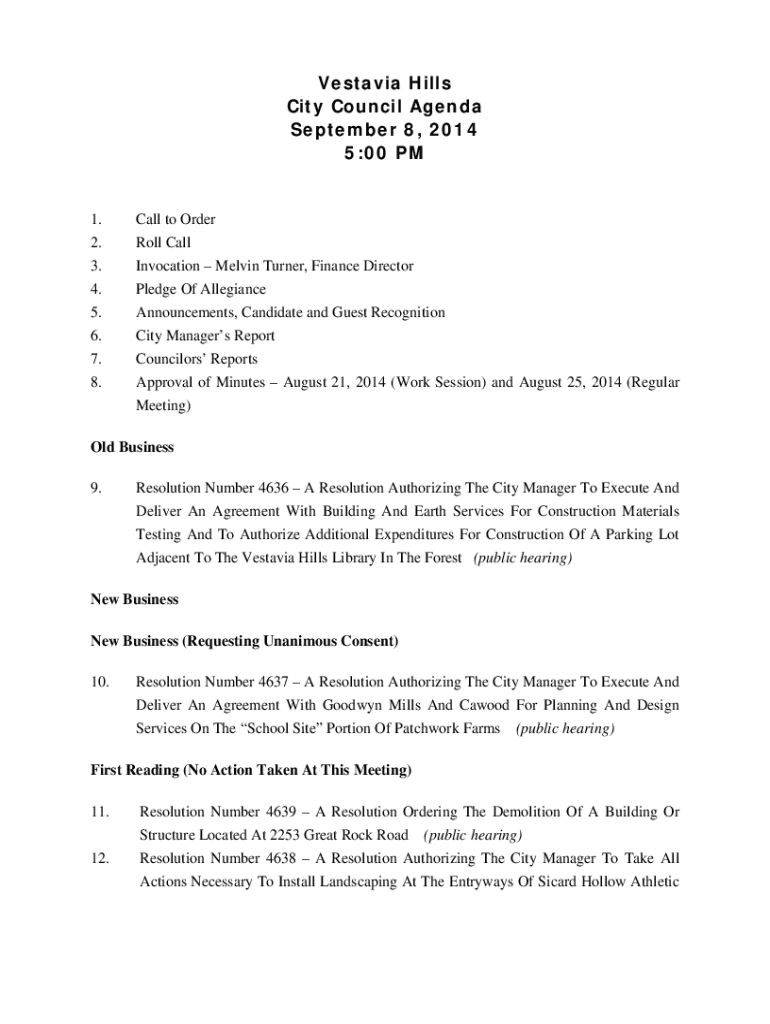 Vestavia Hills
City Council Agenda
September 8, 2014
5:00 PM

1. Call to Order
2. Roll Call
3. Invocation – Melvin Turner, Finance Director
4. Pledge Of Allegiance
5. Announcements, Candidate and Guest Recognition
6. City Manager's Report
7. Councilors' Reports
8. Approval of Minutes – August 21, 2014 (Work Session) and August 25, 2014 (Regular Meeting)

Old Business

9. Resolution Number 4636 – A Resolution Authorizing The City Manager To Execute And Deliver An Agreement With Building And Earth Services For Construction Materials Testing And To Authorize Additional Expenditures For Construction Of A Parking Lot Adjacent To The Vestavia Hills Library In The Forest (public hearing)

New Business

New Business (Requesting Unanimous Consent)

10. Resolution Number 4637 – A Resolution Authorizing The City Manager To Execute And Deliver An Agreement With Goodwyn Mills And Cawood For Planning And Design Services On The "School Site" Portion Of Patchwork Farms (public hearing)

First Reading (No Action Taken At This Meeting)

11. Resolution Number 4639 – A Resolution Ordering The Demolition Of A Building Or Structure Located At 2253 Great Rock Road (public hearing)
12. Resolution Number 4638 – A Resolution Authorizing The City Manager To Take All Actions Necessary To Install Landscaping At The Entryways Of Sicard Hollow Athletic